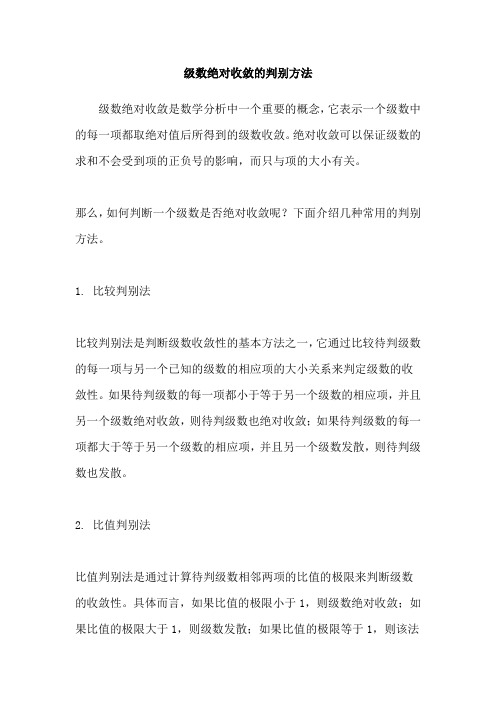 级数绝对收敛的判别方法

级数绝对收敛是数学分析中一个重要的概念，它表示一个级数中的每一项都取绝对值后所得到的级数收敛。绝对收敛可以保证级数的求和不会受到项的正负号的影响，而只与项的大小有关。

那么，如何判断一个级数是否绝对收敛呢？下面介绍几种常用的判别方法。

1. 比较判别法

比较判别法是判断级数收敛性的基本方法之一，它通过比较待判级数的每一项与另一个已知的级数的相应项的大小关系来判定级数的收敛性。如果待判级数的每一项都小于等于另一个级数的相应项，并且另一个级数绝对收敛，则待判级数也绝对收敛；如果待判级数的每一项都大于等于另一个级数的相应项，并且另一个级数发散，则待判级数也发散。

2. 比值判别法

比值判别法是通过计算待判级数相邻两项的比值的极限来判断级数的收敛性。具体而言，如果比值的极限小于 1，则级数绝对收敛；如果比值的极限大于 1，则级数发散；如果比值的极限等于 1，则该法